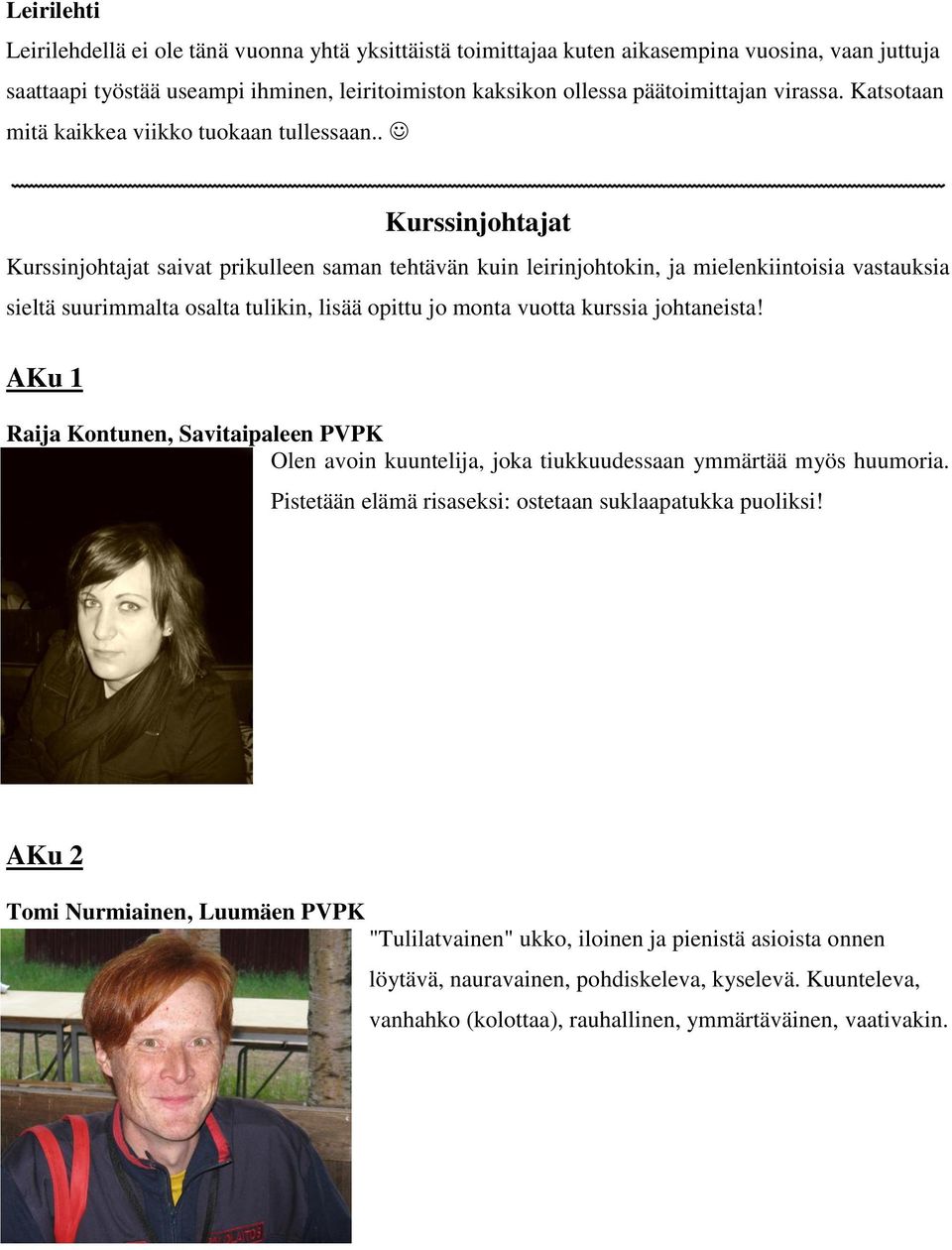 Leirilehti

Leirilehdellä ei ole tänä vuonna yhtä yksittäistä toimittajaa kuten aikasempina vuosina, vaan juttuja saattaapi työstää useampi ihminen, leiritoimiston kaksikon ollessa päätoimittajan virassa. Katsotaan mitä kaikkea viikko tuokaan tullessaan.. ☺

Kurssinjohtajat

Kurssinjohtajat saivat prikulleen saman tehtävän kuin leirinjohtokin, ja mielenkiintoisia vastauksia sieltä suurimmalta osalta tulikin, lisää opittu jo monta vuotta kurssia johtaneista!

AKu 1

Raija Kontunen, Savitaipaleen PVPK

Olen avoin kuuntelija, joka tiukkuudessaan ymmärtää myös huumoria. Pistetään elämä risaseksi: ostetaan suklaapatukka puoliksi!

AKu 2

Tomi Nurmiainen, Luumäen PVPK

"Tulilatvainen" ukko, iloinen ja pienistä asioista onnen löytävä, nauravainen, pohdiskeleva, kyselevä. Kuunteleva, vanhahko (kolottaa), rauhallinen, ymmärtäväinen, vaativakin.